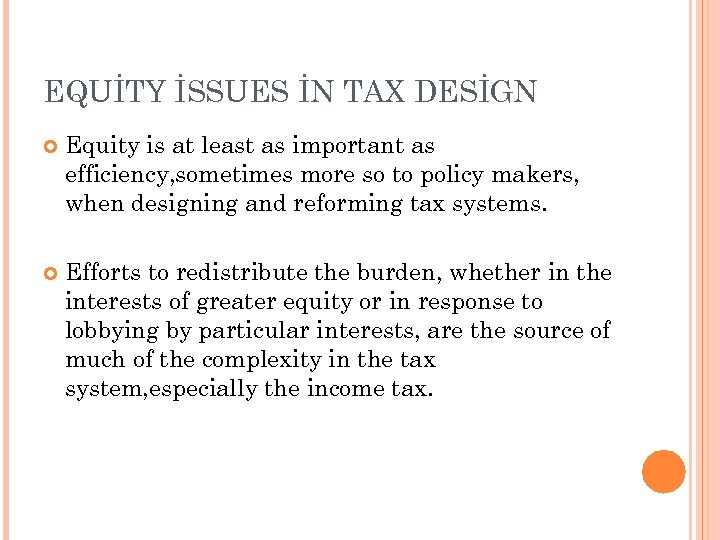 EQUİTY İSSUES İN TAX DESİGN

Equity is at least as important as efficiency,sometimes more so to policy makers, when designing and reforming tax systems.

Efforts to redistribute the burden, whether in the interests of greater equity or in response to lobbying by particular interests, are the source of much of the complexity in the tax system,especially the income tax.